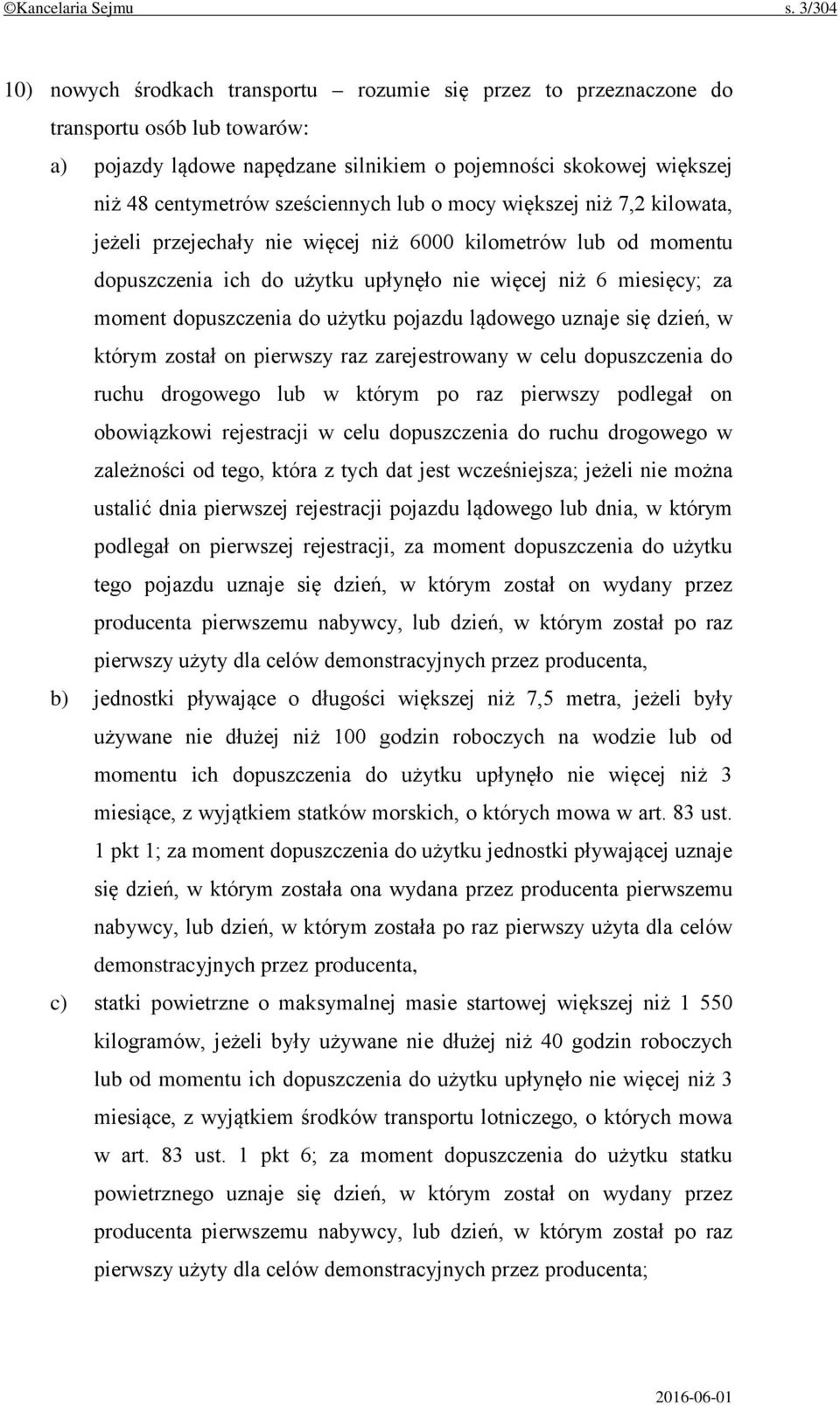 ©Kancelaria Sejmu s. 3/304

10) nowych środkach transportu – rozumie się przez to przeznaczone do transportu osób lub towarów:

a) pojazdy lądowe napędzane silnikiem o pojemności skokowej większej niż 48 centymetrów sześciennych lub o mocy większej niż 7,2 kilowata, jeżeli przejechały nie więcej niż 6000 kilometrów lub od momentu dopuszczenia ich do użytku upłynęło nie więcej niż 6 miesięcy; za moment dopuszczenia do użytku pojazdu lądowego uznaje się dzień, w którym został on pierwszy raz zarejestrowany w celu dopuszczenia do ruchu drogowego lub w którym po raz pierwszy podlegał on obowiązkowi rejestracji w celu dopuszczenia do ruchu drogowego w zależności od tego, która z tych dat jest wcześniejsza; jeżeli nie można ustalić dnia pierwszej rejestracji pojazdu lądowego lub dnia, w którym podlegał on pierwszej rejestracji, za moment dopuszczenia do użytku tego pojazdu uznaje się dzień, w którym został on wydany przez producenta pierwszemu nabywcy, lub dzień, w którym został po raz pierwszy użyty dla celów demonstracyjnych przez producenta,

b) jednostki pływające o długości większej niż 7,5 metra, jeżeli były używane nie dłużej niż 100 godzin roboczych na wodzie lub od momentu ich dopuszczenia do użytku upłynęło nie więcej niż 3 miesiące, z wyjątkiem statków morskich, o których mowa w art. 83 ust. 1 pkt 1; za moment dopuszczenia do użytku jednostki pływającej uznaje się dzień, w którym została ona wydana przez producenta pierwszemu nabywcy, lub dzień, w którym została po raz pierwszy użyta dla celów demonstracyjnych przez producenta,

c) statki powietrzne o maksymalnej masie startowej większej niż 1 550 kilogramów, jeżeli były używane nie dłużej niż 40 godzin roboczych lub od momentu ich dopuszczenia do użytku upłynęło nie więcej niż 3 miesiące, z wyjątkiem środków transportu lotniczego, o których mowa w art. 83 ust. 1 pkt 6; za moment dopuszczenia do użytku statku powietrznego uznaje się dzień, w którym został on wydany przez producenta pierwszemu nabywcy, lub dzień, w którym został po raz pierwszy użyty dla celów demonstracyjnych przez producenta;

2016-06-01